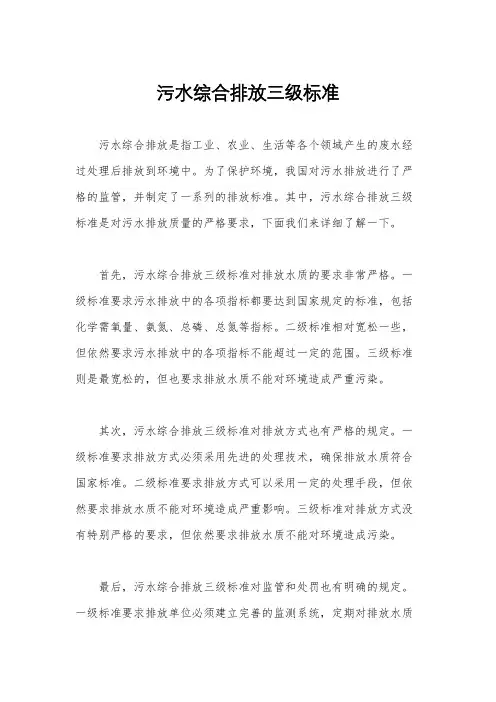 污水综合排放三级标准

污水综合排放是指工业、农业、生活等各个领域产生的废水经过处理后排放到环境中。为了保护环境，我国对污水排放进行了严格的监管，并制定了一系列的排放标准。其中，污水综合排放三级标准是对污水排放质量的严格要求，下面我们来详细了解一下。

首先，污水综合排放三级标准对排放水质的要求非常严格。一级标准要求污水排放中的各项指标都要达到国家规定的标准，包括化学需氧量、氨氮、总磷、总氮等指标。二级标准相对宽松一些，但依然要求污水排放中的各项指标不能超过一定的范围。三级标准则是最宽松的，但也要求排放水质不能对环境造成严重污染。

其次，污水综合排放三级标准对排放方式也有严格的规定。一级标准要求排放方式必须采用先进的处理技术，确保排放水质符合国家标准。二级标准要求排放方式可以采用一定的处理手段，但依然要求排放水质不能对环境造成严重影响。三级标准对排放方式没有特别严格的要求，但依然要求排放水质不能对环境造成污染。

最后，污水综合排放三级标准对监管和处罚也有明确的规定。一级标准要求排放单位必须建立完善的监测系统，定期对排放水质